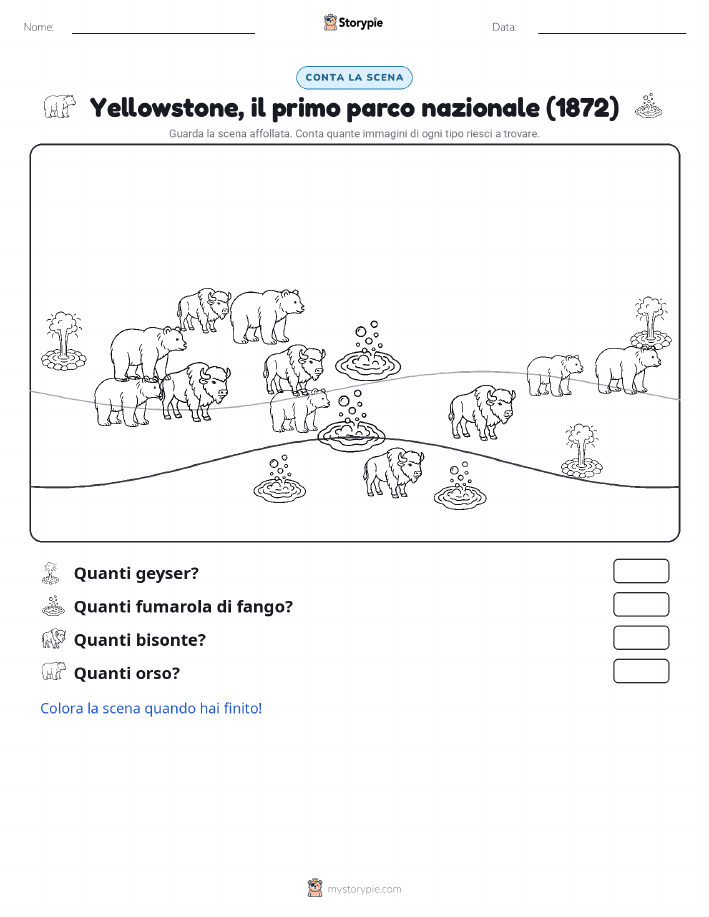 Nome:

Storypie

Data:

CONTA LA SCENA

Yellowstone, il primo parco nazionale (1872)

Guarda la scena affollata. Conta quante immagini di ogni tipo riesci a trovare.

Quanti geyser?

Quanti fumarola di fango?

Quanti bisonte?

Quanti orso?

Colora la scena quando hai finito!

mystorypie.com